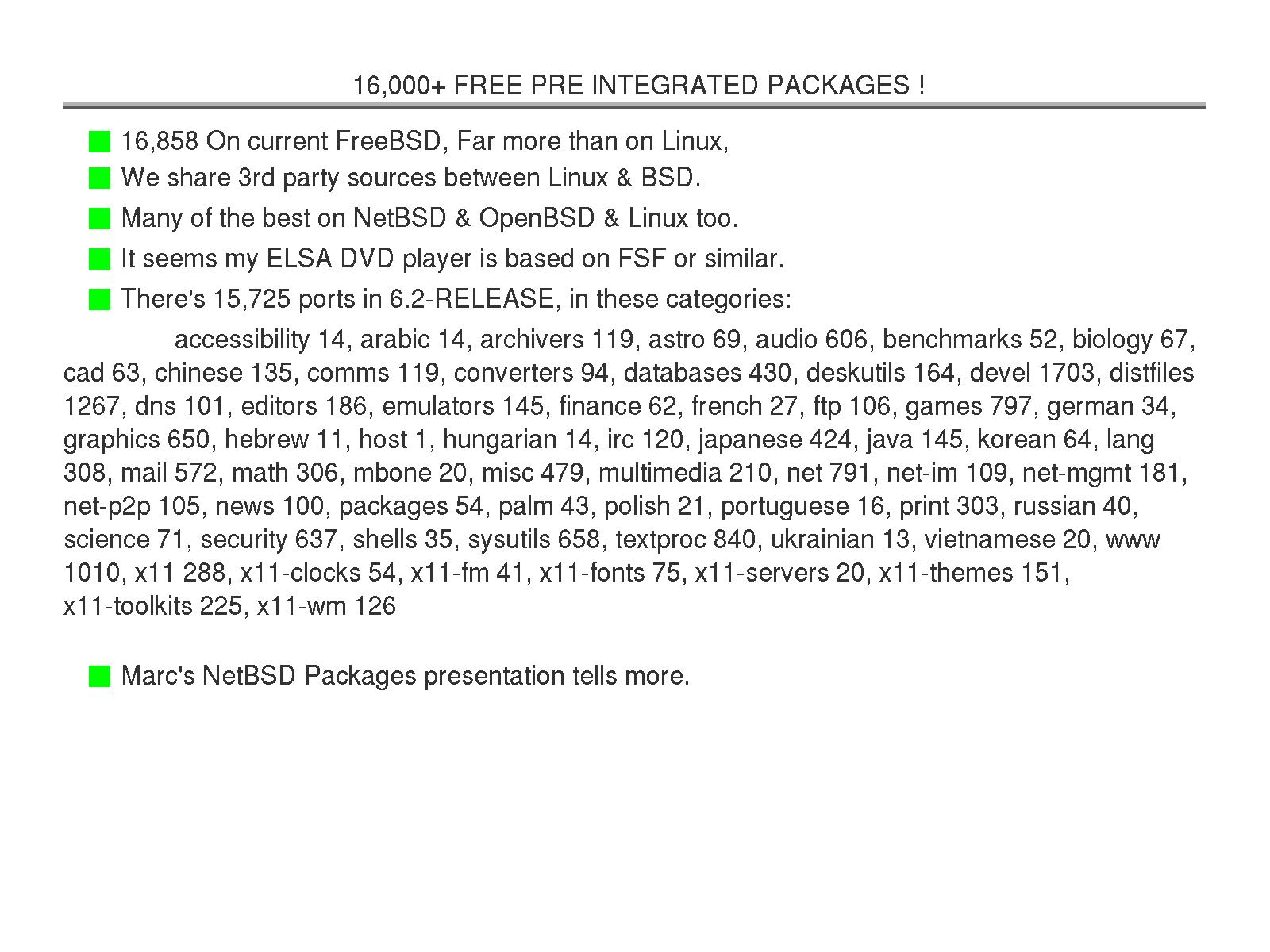 16,000+ FREE PRE INTEGRATED PACKAGES !

16,858 On current FreeBSD, Far more than on Linux,

We share 3rd party sources between Linux & BSD.

Many of the best on NetBSD & OpenBSD & Linux too.

It seems my ELSA DVD player is based on FSF or similar.

There's 15,725 ports in 6.2-RELEASE, in these categories:

accessibility 14, arabic 14, archivers 119, astro 69, audio 606, benchmarks 52, biology 67, cad 63, chinese 135, comms 119, converters 94, databases 430, deskutils 164, devel 1703, distfiles 1267, dns 101, editors 186, emulators 145, finance 62, french 27, ftp 106, games 797, german 34, graphics 650, hebrew 11, host 1, hungarian 14, irc 120, japanese 424, java 145, korean 64, lang 308, mail 572, math 306, mbone 20, misc 479, multimedia 210, net 791, net-im 109, net-mgmt 181, net-p2p 105, news 100, packages 54, palm 43, polish 21, portuguese 16, print 303, russian 40, science 71, security 637, shells 35, sysutils 658, textproc 840, ukrainian 13, vietnamese 20, www 1010, x11 288, x11-clocks 54, x11-fm 41, x11-fonts 75, x11-servers 20, x11-themes 151, x11-toolkits 225, x11-wm 126

Marc's NetBSD Packages presentation tells more.